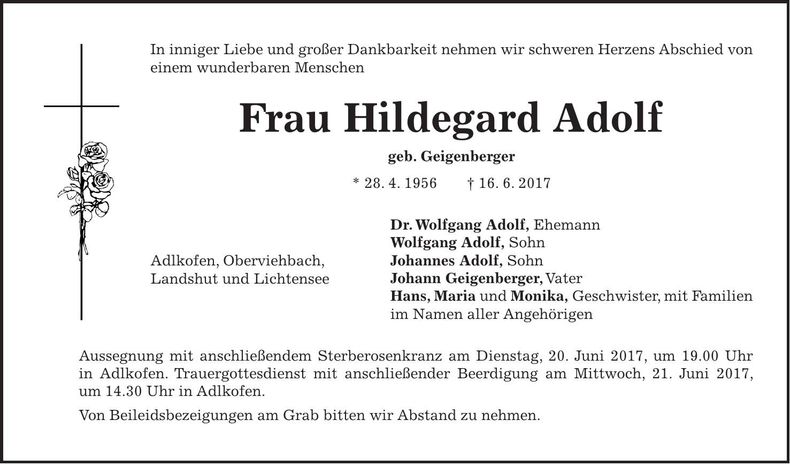 In inniger Liebe und großer Dankbarkeit nehmen wir schweren Herzens Abschied von einem wunderbaren Menschen

Frau Hildegard Adolf

geb. Geigenberger

* 28. 4. 1956 † 16. 6. 2017

Adlkofen, Oberviehbach,
Landshut und Lichtensee

Dr. Wolfgang Adolf, Ehemann
Wolfgang Adolf, Sohn
Johannes Adolf, Sohn
Johann Geigenberger, Vater
Hans, Maria und Monika, Geschwister, mit Familien
im Namen aller Angehörigen

Aussegnung mit anschließendem Sterberosenkranz am Dienstag, 20. Juni 2017, um 19.00 Uhr in Adlkofen. Trauergottesdienst mit anschließender Beerdigung am Mittwoch, 21. Juni 2017, um 14.30 Uhr in Adlkofen.

Von Beileidsbezeigungen am Grab bitten wir Abstand zu nehmen.